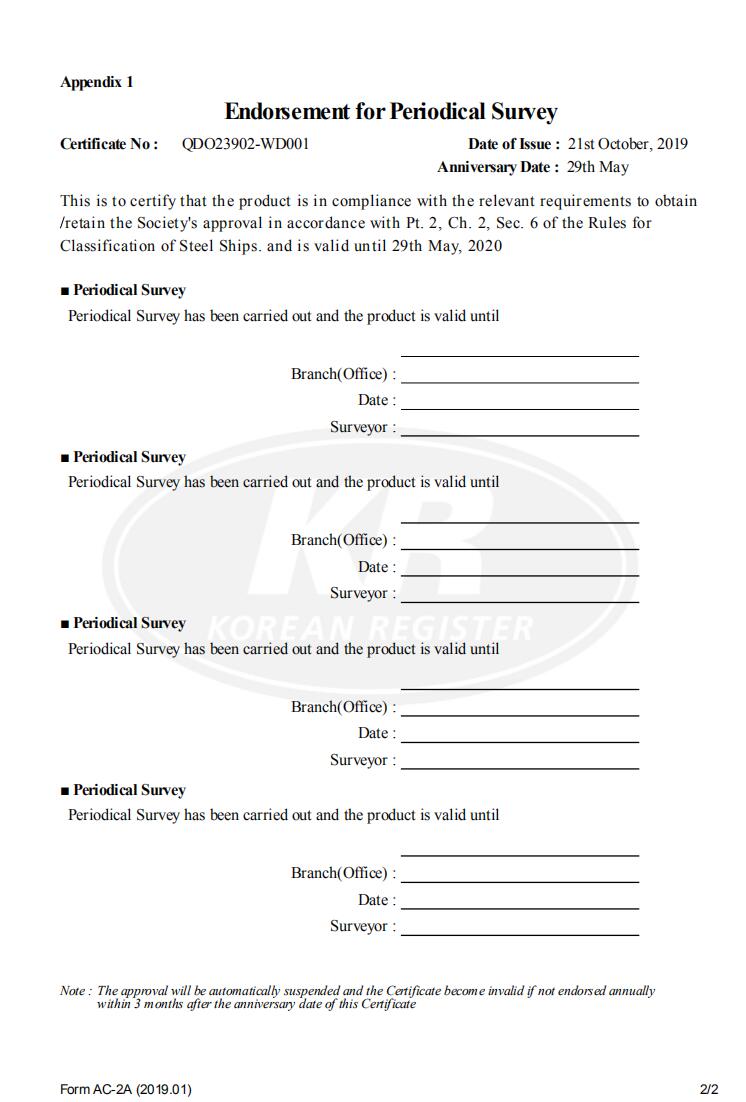 Appendix 1

Endorsement for Periodical Survey

Certificate No : QDO23902-WD001

Date of Issue : 21st October, 2019
Anniversary Date : 29th May

This is to certify that the product is in compliance with the relevant requirements to obtain /retain the Society's approval in accordance with Pt. 2, Ch. 2, Sec. 6 of the Rules for Classification of Steel Ships. and is valid until 29th May, 2020

■ Periodical Survey
Periodical Survey has been carried out and the product is valid until

Branch(Office) :
Date :
Surveyor :

■ Periodical Survey
Periodical Survey has been carried out and the product is valid until

Branch(Office) :
Date :
Surveyor :

■ Periodical Survey
Periodical Survey has been carried out and the product is valid until

Branch(Office) :
Date :
Surveyor :

■ Periodical Survey
Periodical Survey has been carried out and the product is valid until

Branch(Office) :
Date :
Surveyor :

KR
KOREAN REGISTER

Note : The approval will be automatically suspended and the Certificate become invalid if not endorsed annually within 3 months after the anniversary date of this Certificate

Form AC-2A (2019.01)

2/2